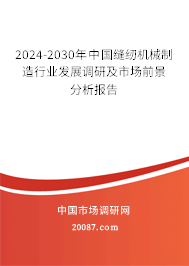 2024-2030年中国缝纫机械制造行业发展调研及市场前景分析报告

中国市场调研网

20087.com